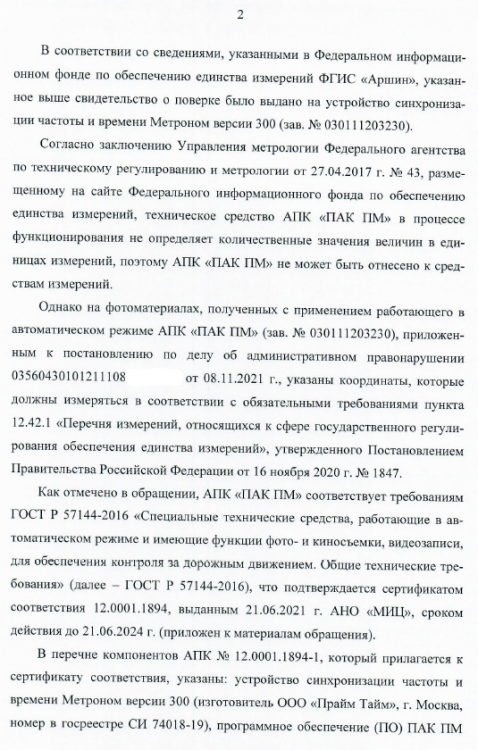 2

В соответствии со сведениями, указанными в Федеральном информационном фонде по обеспечению единства измерений ФГИС «Аршин», указанное выше свидетельство о поверке было выдано на устройство синхронизации частоты и времени Метроном версии 300 (зав. № 030111203230).

Согласно заключению Управления метрологии Федерального агентства по техническому регулированию и метрологии от 27.04.2017 г. № 43, размещенному на сайте Федерального информационного фонда по обеспечению единства измерений, техническое средство АПК «ПАК ПМ» в процессе функционирования не определяет количественные значения величин в единицах измерений, поэтому АПК «ПАК ПМ» не может быть отнесено к средствам измерений.

Однако на фотоматериалах, полученных с применением работающего в автоматическом режиме АПК «ПАК ПМ» (зав. № 030111203230), приложенным к постановлению по делу об административном правонарушении 03560430101211108 от 08.11.2021 г., указаны координаты, которые должны измеряться в соответствии с обязательными требованиями пункта 12.42.1 «Перечня измерений, относящихся к сфере государственного регулирования обеспечения единства измерений», утвержденного Постановлением Правительства Российской Федерации от 16 ноября 2020 г. № 1847.

Как отмечено в обращении, АПК «ПАК ПМ» соответствует требованиям ГОСТ Р 57144-2016 «Специальные технические средства, работающие в автоматическом режиме и имеющие функции фото- и киносъемки, видеозаписи, для обеспечения контроля за дорожным движением. Общие технические требования» (далее – ГОСТ Р 57144-2016), что подтверждается сертификатом соответствия 12.0001.1894, выданным 21.06.2021 г. АНО «МИЦ», сроком действия до 21.06.2024 г. (приложен к материалам обращения).

В перечне компонентов АПК № 12.0001.1894-1, который прилагается к сертификату соответствия, указаны: устройство синхронизации частоты и времени Метроном версии 300 (изготовитель ООО «Прайм Тайм», г. Москва, номер в госреестре СИ 74018-19), программное обеспечение (ПО) ПАК ПМ